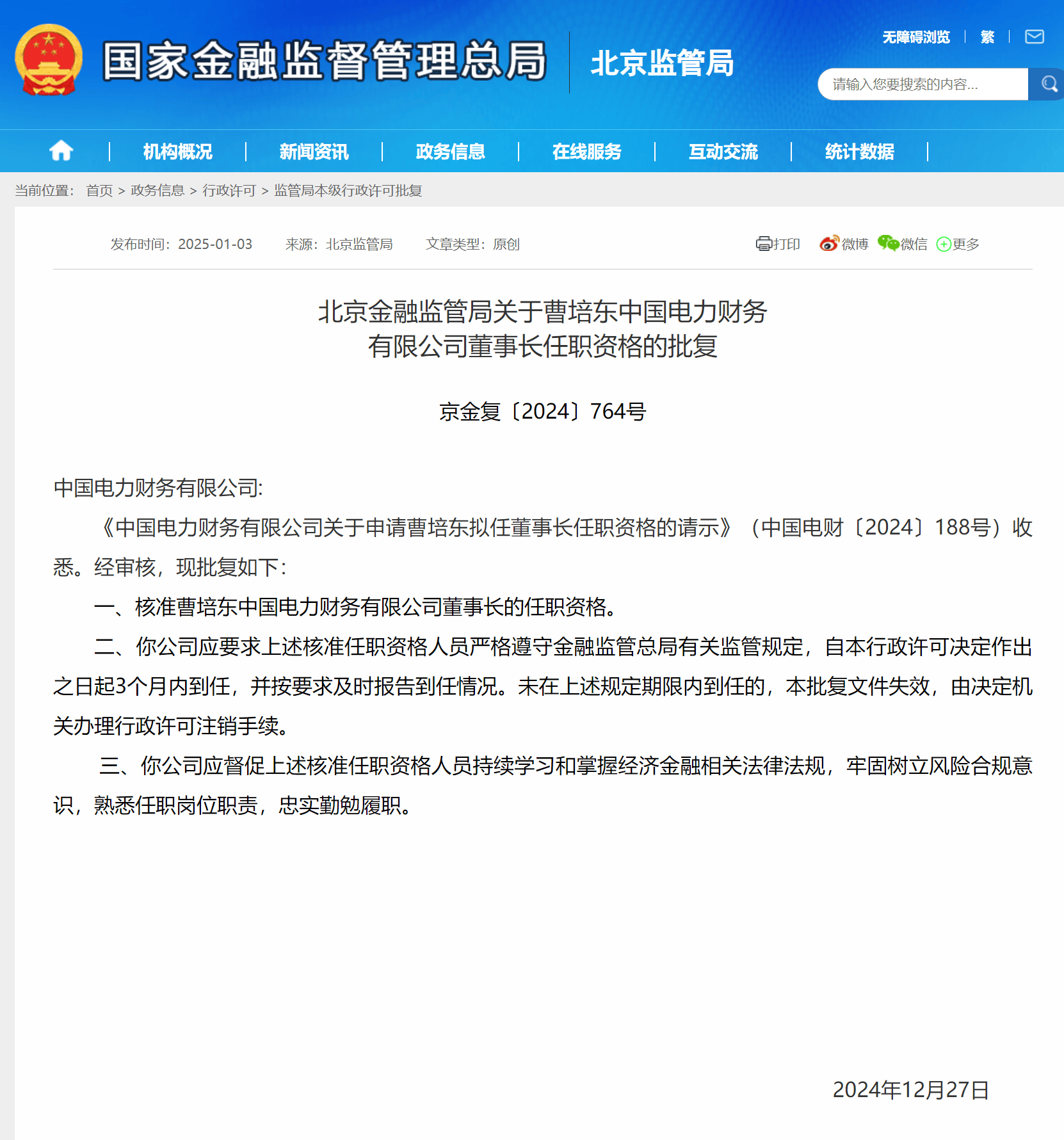 国家金融监督管理总局 北京监管局

无障碍浏览 | 繁 |

请输入您要搜索的内容...

机构概况 | 新闻资讯 | 政务信息 | 在线服务 | 互动交流 | 统计数据

当前位置： 首页 > 政务信息 > 行政许可 > 监管局本级行政许可批复

发布时间：2025-01-03 来源：北京监管局 文章类型：原创

打印 微博 微信 更多

北京金融监管局关于曹培东中国电力财务有限公司董事长任职资格的批复

京金复〔2024〕764号

中国电力财务有限公司:

《中国电力财务有限公司关于申请曹培东拟任董事长任职资格的请示》（中国电财〔2024〕188号）收悉。经审核，现批复如下：

一、核准曹培东中国电力财务有限公司董事长的任职资格。

二、你公司应要求上述核准任职资格人员严格遵守金融监管总局有关监管规定，自本行政许可决定作出之日起3个月内到任，并按要求及时报告到任情况。未在上述规定期限内到任的，本批复文件失效，由决定机关办理行政许可注销手续。

三、你公司应督促上述核准任职资格人员持续学习和掌握经济金融相关法律法规，牢固树立风险合规意识，熟悉任职岗位职责，忠实勤勉履职。

2024年12月27日